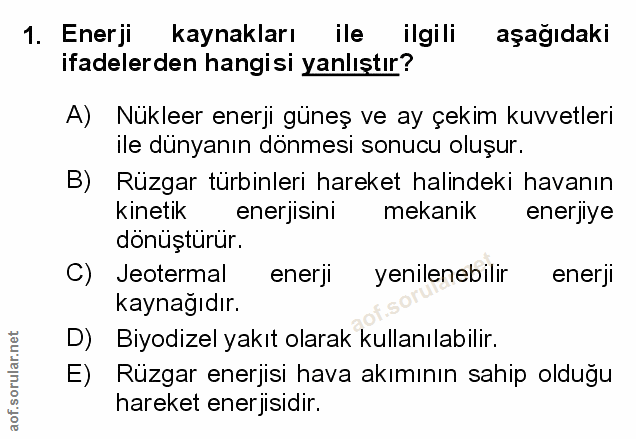 1. Enerji kaynakları ile ilgili aşağıdaki ifadelerden hangisi yanlıştır?

A) Nükleer enerji güneş ve ay çekim kuvvetleri ile dünyanın dönmesi sonucu oluşur.

B) Rüzgar türbinleri hareket halindeki havanın kinetik enerjisini mekanik enerjiye dönüştürür.

C) Jeotermal enerji yenilenebilir enerji kaynağıdır.

D) Biyodizel yakıt olarak kullanılabilir.

E) Rüzgar enerjisi hava akımının sahip olduğu hareket enerjisidir.

aof.sorular.net

aof.sorular.net